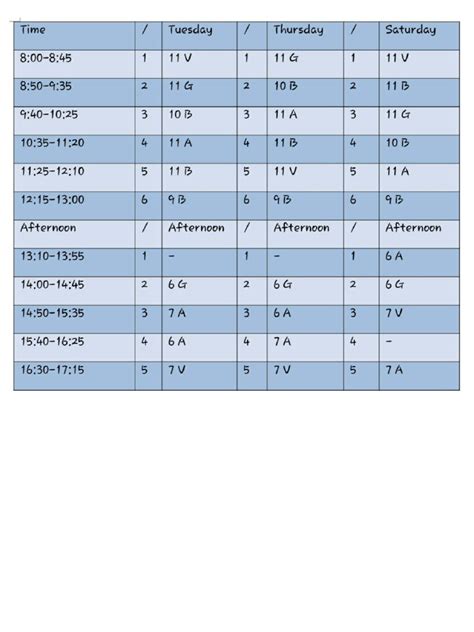 | Time | / | Tuesday | / | Thursday | / | Saturday |
|---|---|---|---|---|---|---|
| 8:00-8:45 | 1 | 11 V | 1 | 11 G | 1 | 11 V |
| 8:50-9:35 | 2 | 11 G | 2 | 10 B | 2 | 11 B |
| 9:40-10:25 | 3 | 10 B | 3 | 11 A | 3 | 11 G |
| 10:35-11:20 | 4 | 11 A | 4 | 11 B | 4 | 10 B |
| 11:25-12:10 | 5 | 11 B | 5 | 11 V | 5 | 11 A |
| 12:15-13:00 | 6 | 9 B | 6 | 9 B | 6 | 9 B |
| Afternoon | / | Afternoon | / | Afternoon | / | Afternoon |
| 13:10-13:55 | 1 | - | 1 | - | 1 | 6 A |
| 14:00-14:45 | 2 | 6 G | 2 | 6 G | 2 | 6 G |
| 14:50-15:35 | 3 | 7 A | 3 | 6 A | 3 | 7 V |
| 15:40-16:25 | 4 | 6 A | 4 | 7 A | 4 | - |
| 16:30-17:15 | 5 | 7 V | 5 | 7 V | 5 | 7 A |